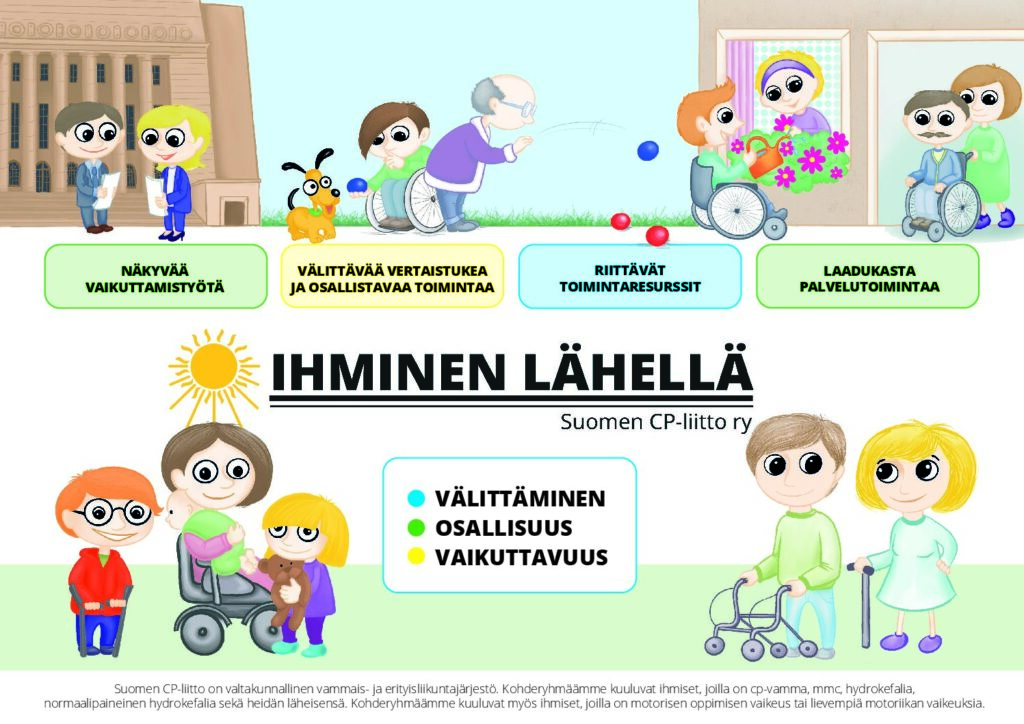 NÄKYVÄÄ VAIKUTTAMISTYÖTÄ

VÄLITTÄVÄÄ VERTAISTUKEA JA OSALLISTAVAA TOIMINTAA

RIITTÄVÄT TOIMINTARESURSSIT

LAADUKASTA PALVELUTOIMINTAA

IHMINEN LÄHELLÄ

Suomen CP-liitto ry

VÄLITTÄMINEN
OSALLISUUS
VAIKUTTAVUUS

Suomen CP-liitto on valtakunnallinen vammais- ja erityisliikuntajärjestö. Kohderyhmäämme kuuluvat ihmiset, joilla on cp-vamma, mmc, hydrokefalia, normaalipaineinen hydrokefalia sekä heidän läheisensä. Kohderyhmäämme kuuluvat myös ihmiset, joilla on motorisen oppimisen vaikeus tai lievempiä motoriikan vaikeuksia.